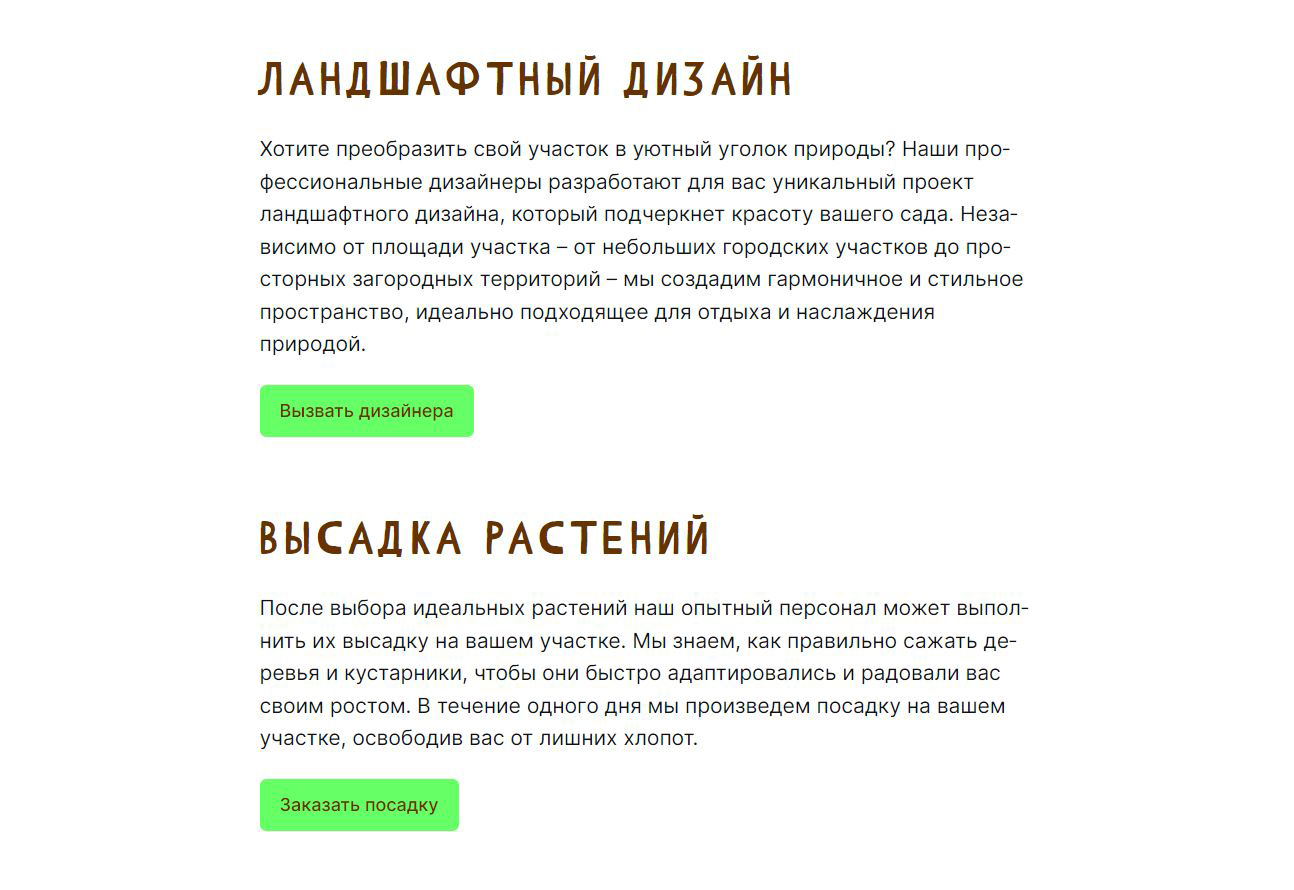 ЛАНДШАФТНЫЙ ДИЗАЙН

Хотите преобразить свой участок в уютный уголок природы? Наши профессиональные дизайнеры разработают для вас уникальный проект ландшафтного дизайна, который подчеркнет красоту вашего сада. Независимо от площади участка – от небольших городских участков до просторных загородных территорий – мы создадим гармоничное и стильное пространство, идеально подходящее для отдыха и наслаждения природой.

Вызвать дизайнера

ВЫСАДКА РАСТЕНИЙ

После выбора идеальных растений наш опытный персонал может выполнить их высадку на вашем участке. Мы знаем, как правильно сажать деревья и кустарники, чтобы они быстро адаптировались и радовали вас своим ростом. В течение одного дня мы произведем посадку на вашем участке, освободив вас от лишних хлопот.

Заказать посадку